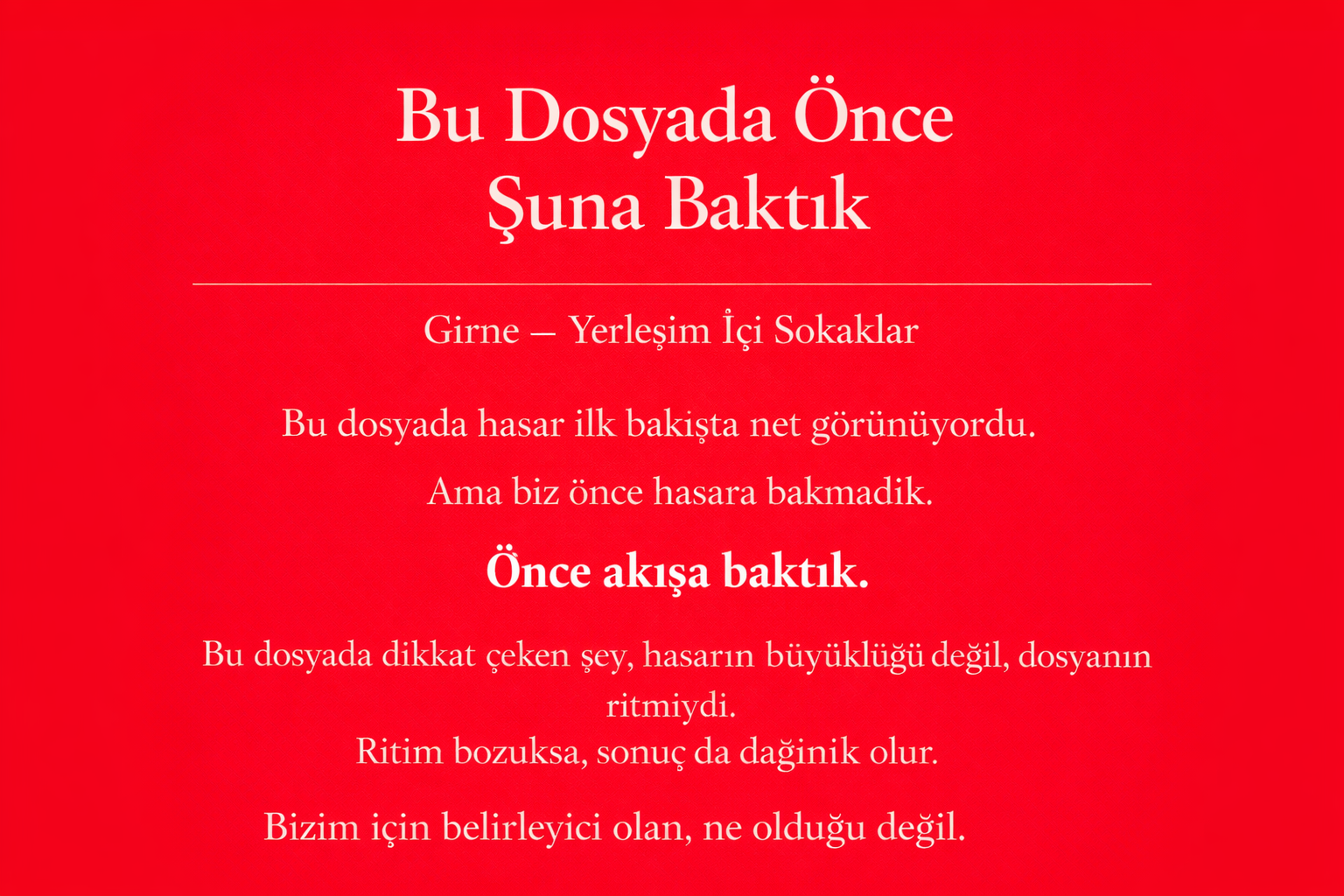 Bu Dosyada Önce Şuna Baktık

Girne – Yerleşim İçi Sokaklar

Bu dosyada hasar ilk bakişta net görünüyordu.

Ama biz önce hasara bakmadik.

Önce akışa baktık.

Bu dosyada dikkat çeken şey, hasarın büyüklüğü değil, dosyanın ritmiydi.
Ritim bozuksa, sonuç da dağinik olur.

Bizim için belirleyici olan, ne olduğu değil.